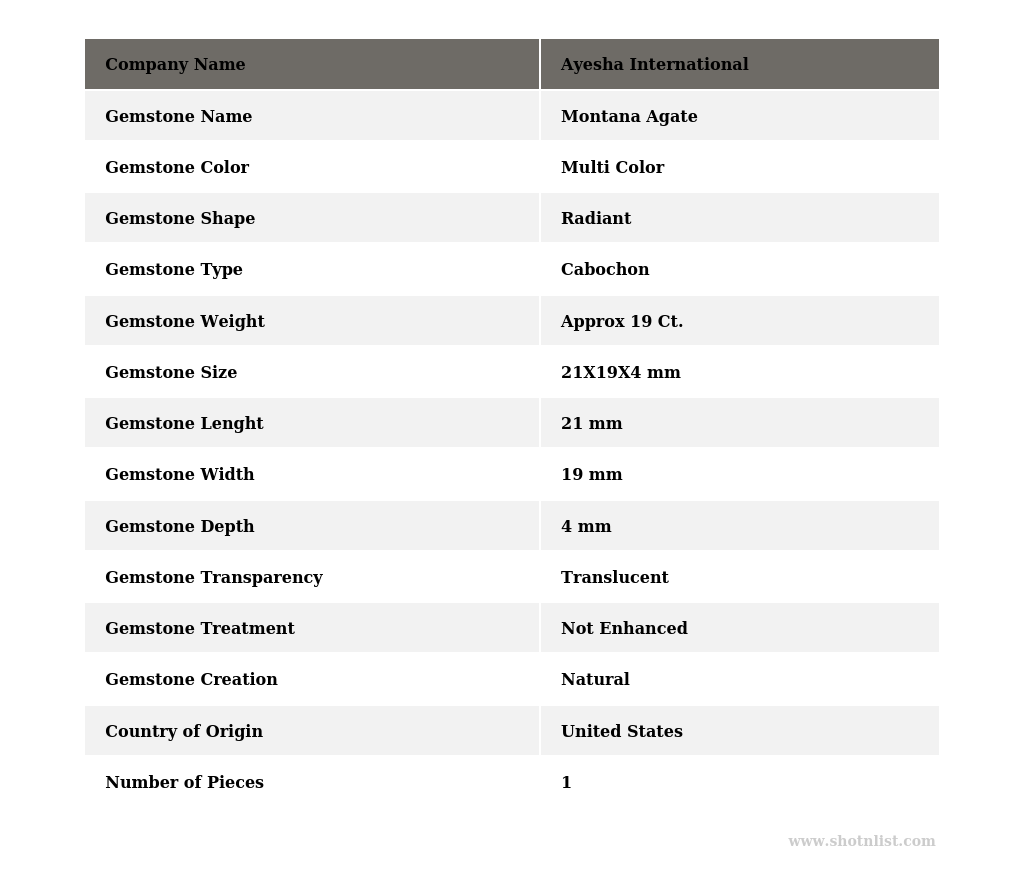 | Company Name | Ayesha International |
|---|---|
| Gemstone Name | Montana Agate |
| Gemstone Color | Multi Color |
| Gemstone Shape | Radiant |
| Gemstone Type | Cabochon |
| Gemstone Weight | Approx 19 Ct. |
| Gemstone Size | 21X19X4 mm |
| Gemstone Lenght | 21 mm |
| Gemstone Width | 19 mm |
| Gemstone Depth | 4 mm |
| Gemstone Transparency | Translucent |
| Gemstone Treatment | Not Enhanced |
| Gemstone Creation | Natural |
| Country of Origin | United States |
| Number of Pieces | 1 |

www.shotnlist.com